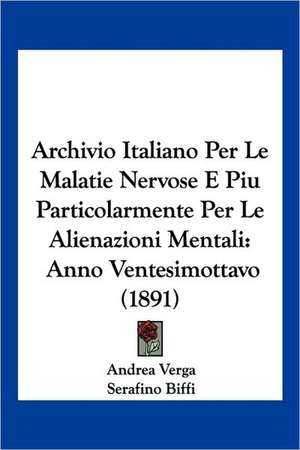 Archivio Italiano Per Le Malatie Nervose E Piu Particolarmente Per Le Alienazioni Mentali: Anno Ventesimottavo (1891)

Andrea Verga
Serafino Biffi